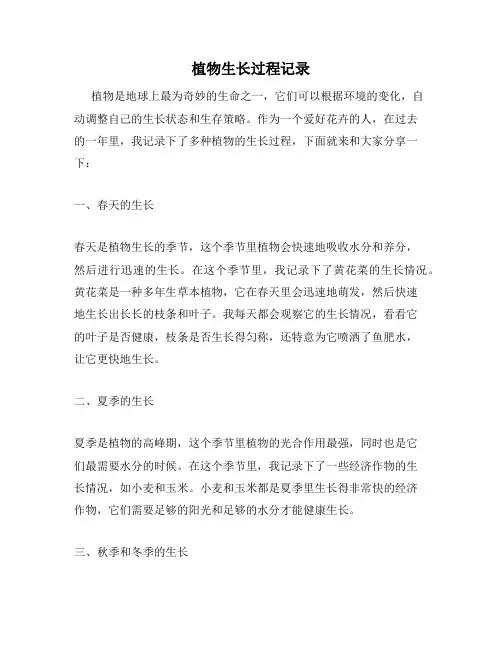 植物生长过程记录

植物是地球上最为奇妙的生命之一，它们可以根据环境的变化，自动调整自己的生长状态和生存策略。作为一个爱好花卉的人，在过去的一年里，我记录下了多种植物的生长过程，下面就来和大家分享一下：

一、春天的生长

春天是植物生长的季节，这个季节里植物会快速地吸收水分和养分，然后进行迅速的生长。在这个季节里，我记录下了黄花菜的生长情况。黄花菜是一种多年生草本植物，它在春天里会迅速地萌发，然后快速地生长出长长的枝条和叶子。我每天都会观察它的生长情况，看看它的叶子是否健康，枝条是否生长得匀称，还特意为它喷洒了鱼肥水，让它更快地生长。

二、夏季的生长

夏季是植物的高峰期，这个季节里植物的光合作用最强，同时也是它们最需要水分的时候。在这个季节里，我记录下了一些经济作物的生长情况，如小麦和玉米。小麦和玉米都是夏季里生长得非常快的经济作物，它们需要足够的阳光和足够的水分才能健康生长。

三、秋季和冬季的生长